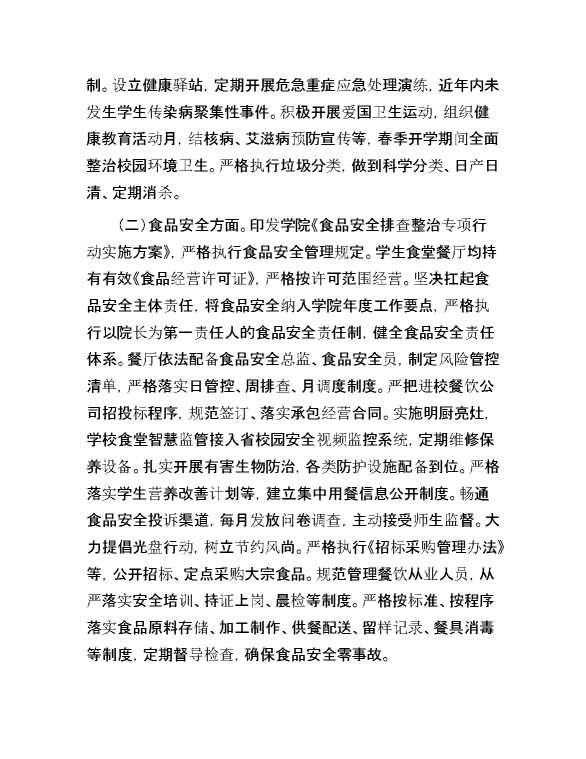 制。设立健康驿站，定期开展危急重症应急处理演练，近年内未发生学生传染病聚集性事件。积极开展爱国卫生运动，组织健康教育活动月，结核病、艾滋病预防宣传等，春季开学期间全面整治校园环境卫生。严格执行垃圾分类，做到科学分类、日产日清、定期消杀。

（二）食品安全方面。印发学院《食品安全排查整治专项行动实施方案》，严格执行食品安全管理规定。学生食堂餐厅均持有有效《食品经营许可证》，严格按许可范围经营。坚决扛起食品安全主体责任，将食品安全纳入学院年度工作要点，严格执行以院长为第一责任人的食品安全责任制，健全食品安全责任体系。餐厅依法配备食品安全总监、食品安全员，制定风险管控清单，严格落实日管控、周排查、月调度制度。严把进校餐饮公司招投标程序，规范签订、落实承包经营合同。实施明厨亮灶，学校食堂智慧监管接入省校园安全视频监控系统，定期维修保养设备。扎实开展有害生物防治，各类防护设施配备到位。严格落实学生营养改善计划等，建立集中用餐信息公开制度。畅通食品安全投诉渠道，每月发放问卷调查，主动接受师生监督。大力提倡光盘行动，树立节约风尚。严格执行《招标采购管理办法》等，公开招标、定点采购大宗食品。规范管理餐饮从业人员，从严落实安全培训、持证上岗、晨检等制度。严格按标准、按程序落实食品原料存储、加工制作、供餐配送、留样记录、餐具消毒等制度，定期督导检查，确保食品安全零事故。